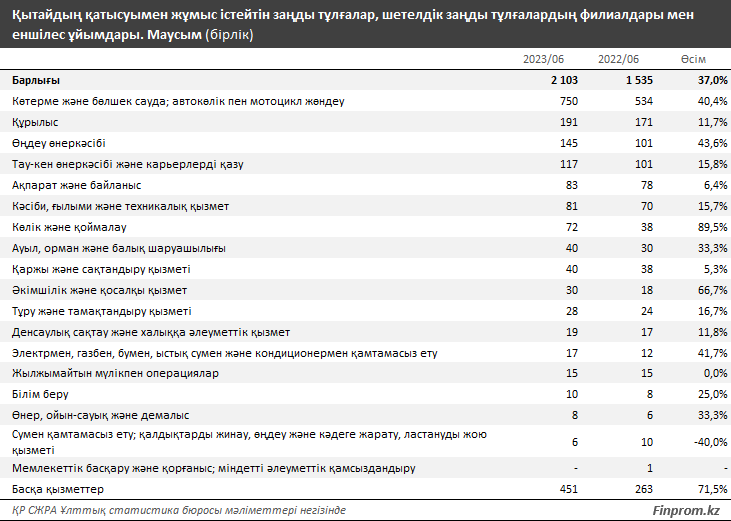 Қытайдың қатысуымен жұмыс істейтін заңды тұлғалар, шетелдік заңды тұлғалардың филиалдары мен еншілес ұйымдары. Маусым (бірлік)

| | 2023/06 | 2022/06 | Өсім |
|---|---|---|---|
| Барлығы | 2 103 | 1 535 | 37,0% |
| Көтерме және бөлшек сауда; автокөлік пен мотоцикл жөндеу | 750 | 534 | 40,4% |
| Құрылыс | 191 | 171 | 11,7% |
| Өңдеу өнеркәсібі | 145 | 101 | 43,6% |
| Тау-кен өнеркәсібі және карьерлерді қазу | 117 | 101 | 15,8% |
| Ақпарат және байланыс | 83 | 78 | 6,4% |
| Кәсіби, ғылыми және техникалық қызмет | 81 | 70 | 15,7% |
| Көлік және қоймалау | 72 | 38 | 89,5% |
| Ауыл, орман және балық шаруашылығы | 40 | 30 | 33,3% |
| Қаржы және сақтандыру қызметі | 40 | 38 | 5,3% |
| Әкімшілік және қосалқы қызмет | 30 | 18 | 66,7% |
| Тұру және тамақтандыру қызметі | 28 | 24 | 16,7% |
| Денсаулық сақтау және халыққа әлеуметтік қызмет | 19 | 17 | 11,8% |
| Электрмен, газбен, бумен, ыстық сумен және кондиционермен қамтамасыз ету | 17 | 12 | 41,7% |
| Жылжымайтын мүлікпен операциялар | 15 | 15 | 0,0% |
| Білім беру | 10 | 8 | 25,0% |
| Өнер, ойын-сауық және демалыс | 8 | 6 | 33,3% |
| Сумен қамтамасыз ету; қалдықтарды жинау, өңдеу және кәдеге жарату, ластануды жою қызметі | 6 | 10 | -40,0% |
| Мемлекеттік басқару және қорғаныс; міндетті әлеуметтік қамсыздандыру | - | 1 | - |
| Басқа қызметтер | 451 | 263 | 71,5% |

ҚР СЖРА Ұлттық статистика бюросы мәліметтері негізінде

Finprom.kz